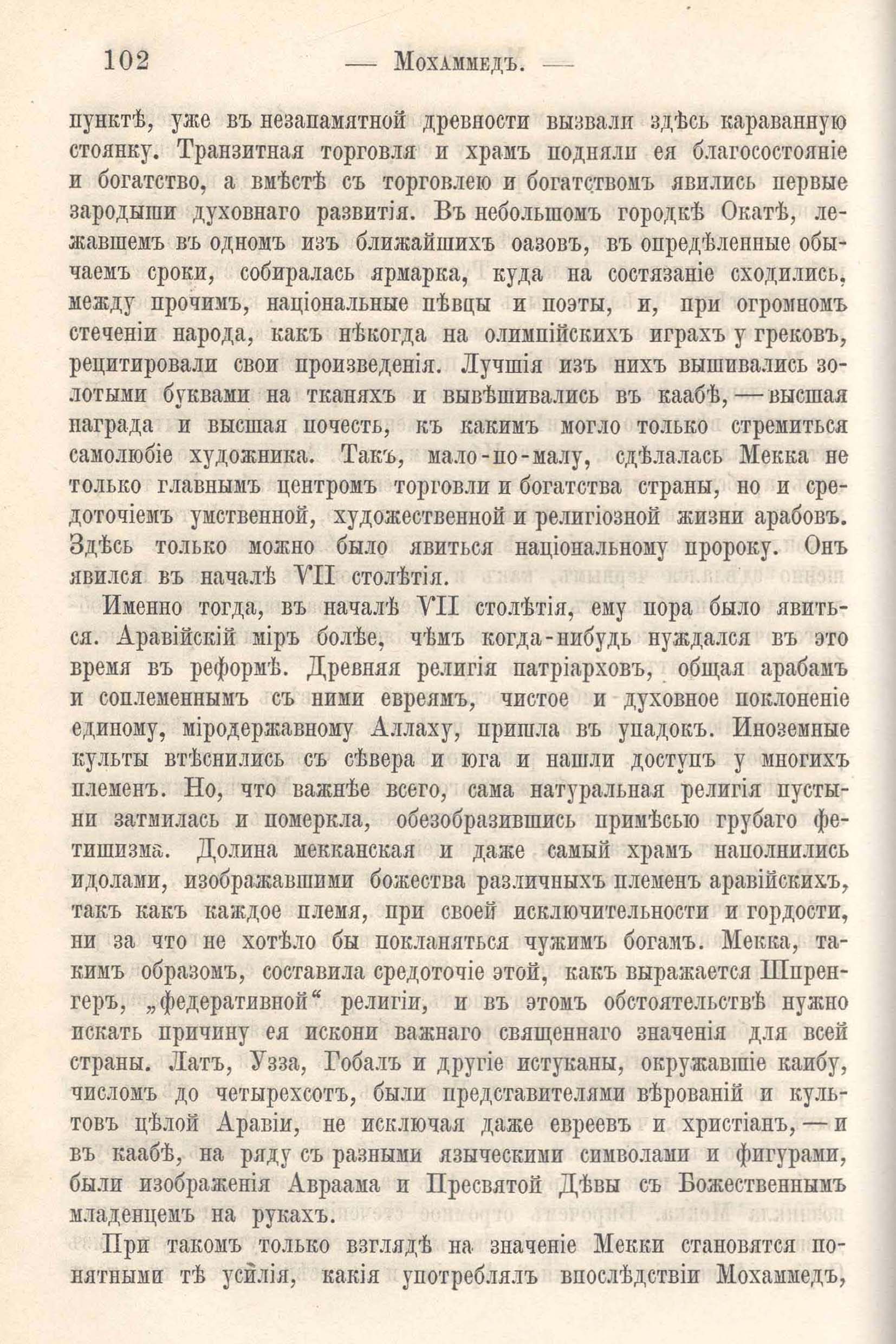 102 — Мохаммедъ. —

пунктѣ, уже въ незапамятной древности вызвали здѣсь караванную стоянку. Транзитная торговля и храмъ подняли ея благосостояніе и богатство, а вмѣстѣ съ торговлею и богатствомъ явились первые зародыши духовнаго развитія. Въ небольшомъ городкѣ Окатѣ, лежавшемъ въ одномъ изъ ближайшихъ оазовъ, въ опредѣленные обычаемъ сроки, собиралась ярмарка, куда на состязаніе сходились, между прочимъ, національные пѣвцы и поэты, и, при огромномъ стеченіи народа, какъ нѣкогда на олимпійскихъ играхъ у грековъ, рецитировали свои произведенія. Лучшія изъ нихъ вышивались золотыми буквами на тканяхъ и вывѣшивались въ каабѣ, — высшая награда и высшая почесть, къ какимъ могло только стремиться самолюбіе художника. Такъ, мало-по-малу, сдѣлалась Мекка не только главнымъ центромъ торговли и богатства страны, но и средоточіемъ умственной, художественной и религіозной жизни арабовъ. Здѣсь только можно было явиться національному пророку. Онъ явился въ началѣ VII столѣтія.

Именно тогда, въ началѣ VII столѣтія, ему пора было явиться. Аравійскій міръ болѣе, чѣмъ когда-нибудь нуждался въ это время въ реформѣ. Древняя религія патріарховъ, общая арабамъ и соплеменнымъ съ ними евреямъ, чистое и духовное поклоненіе единому, міродержавному Аллаху, пришла въ упадокъ. Иноземные культы втѣснились съ сѣвера и юга и нашли доступъ у многихъ племенъ. Но, что важнѣе всего, сама натуральная религія пустыни затмилась и померкла, обезобразившись примѣсью грубаго фетишизма. Долина мекканская и даже самый храмъ наполнились идолами, изображавшими божества различныхъ племенъ аравійскихъ, такъ какъ каждое племя, при своей исключительности и гордости, ни за что не хотѣло бы покланяться чужимъ богамъ. Мекка, такимъ образомъ, составила средоточіе этой, какъ выражается Шпренгеръ, „федеративной“ религіи, и въ этомъ обстоятельствѣ нужно искать причину ея искони важнаго священнаго значенія для всей страны. Латъ, Узза, Гобалъ и другіе истуканы, окружавшіе каибу, числомъ до четырехсотъ, были представителями вѣрованій и культовъ цѣлой Аравіи, не исключая даже евреевъ и христіанъ, — и въ каабѣ, на ряду съ разными языческими символами и фигурами, были изображенія Авраама и Пресвятой Дѣвы съ Божественнымъ младенцемъ на рукахъ.

При такомъ только взглядѣ на значеніе Мекки становятся понятными тѣ усилія, какія употреблялъ впослѣдствіи Мохаммедъ,